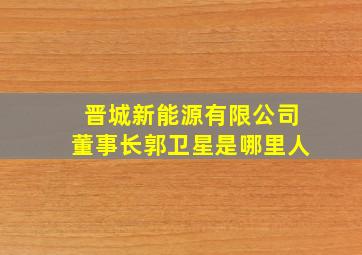 晋城新能源有限公司
董事长郭卫星是哪里人